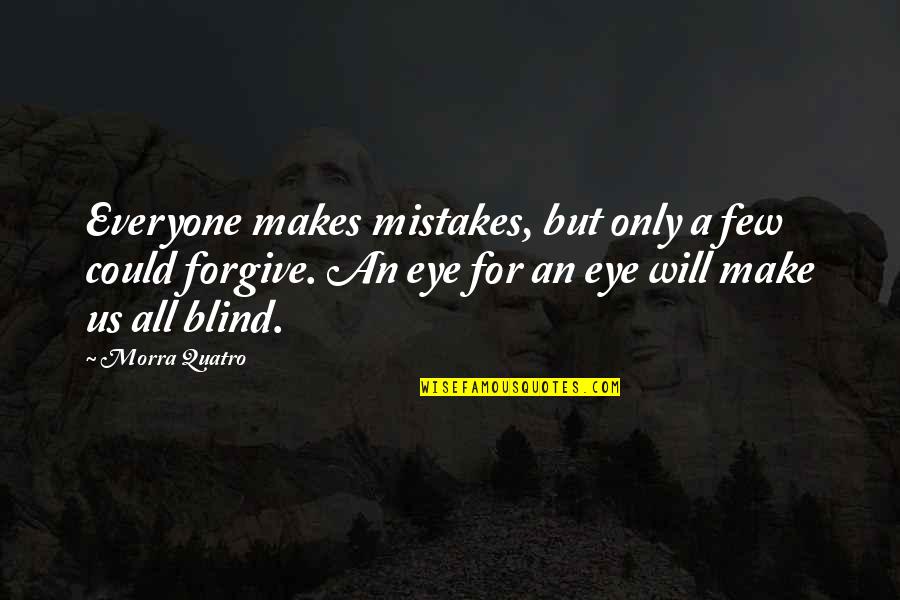 Everyone makes mistakes, but only a few could forgive. An eye for an eye will make us all blind.

~ Morra Quatro

WISEFAMOUSQUOTES.COM